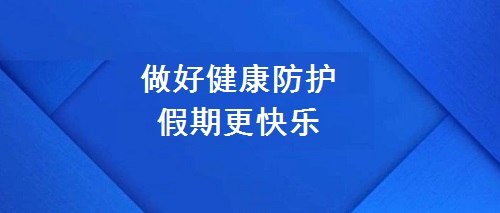 做好健康防护
假期更快乐